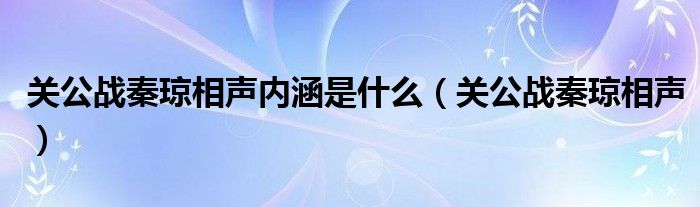 关公战秦琼相声内涵是什么（关公战秦琼相声）